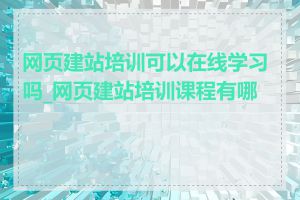 网页建站培训可以在线学习吗_网页建站培训课程有哪